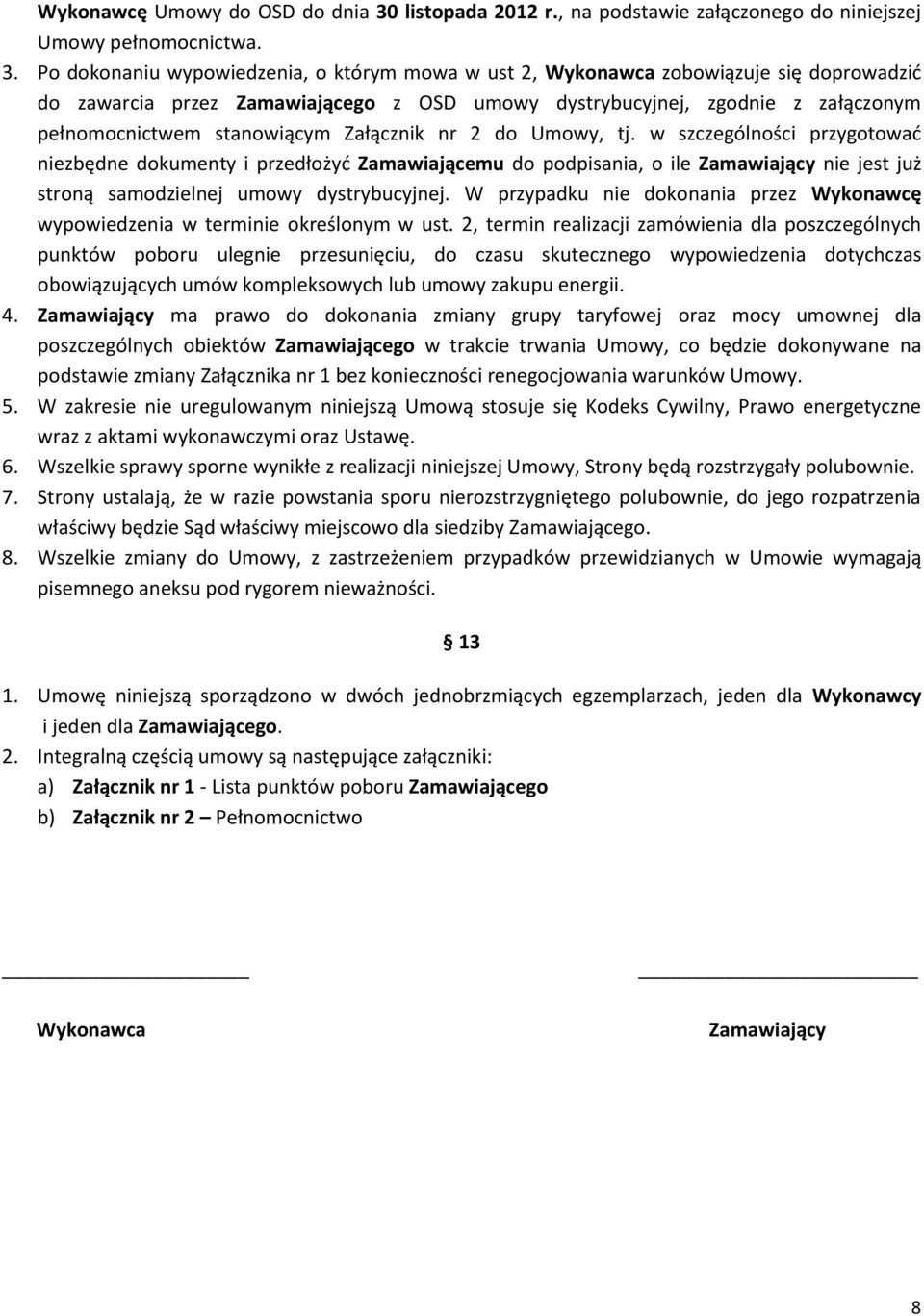 Wykonawcę Umowy do OSD do dnia 30 listopada 2012 r., na podstawie załączonego do niniejszej Umowy pełnomocnictwa.

3. Po dokonaniu wypowiedzenia, o którym mowa w ust 2, Wykonawca zobowiązuje się doprowadzić do zawarcia przez Zamawiającego z OSD umowy dystrybucyjnej, zgodnie z załączonym pełnomocnictwem stanowiącym Załącznik nr 2 do Umowy, tj. w szczególności przygotować niezbędne dokumenty i przedłożyć Zamawiającemu do podpisania, o ile Zamawiający nie jest już stroną samodzielnej umowy dystrybucyjnej. W przypadku nie dokonania przez Wykonawcę wypowiedzenia w terminie określonym w ust. 2, termin realizacji zamówienia dla poszczególnych punktów poboru ulegnie przesunięciu, do czasu skutecznego wypowiedzenia dotychczas obowiązujących umów kompleksowych lub umowy zakupu energii.

4. Zamawiający ma prawo do dokonania zmiany grupy taryfowej oraz mocy umownej dla poszczególnych obiektów Zamawiającego w trakcie trwania Umowy, co będzie dokonywane na podstawie zmiany Załącznika nr 1 bez konieczności renegocjowania warunków Umowy.

5. W zakresie nie uregulowanym niniejszą Umową stosuje się Kodeks Cywilny, Prawo energetyczne wraz z aktami wykonawczymi oraz Ustawę.

6. Wszelkie sprawy sporne wynikłe z realizacji niniejszej Umowy, Strony będą rozstrzygały polubownie.

7. Strony ustalają, że w razie powstania sporu nierozstrzygniętego polubownie, do jego rozpatrzenia właściwy będzie Sąd właściwy miejscowo dla siedziby Zamawiającego.

8. Wszelkie zmiany do Umowy, z zastrzeżeniem przypadków przewidzianych w Umowie wymagają pisemnego aneksu pod rygorem nieważności.

§ 13

1. Umowę niniejszą sporządzono w dwóch jednobrzmiących egzemplarzach, jeden dla Wykonawcy i jeden dla Zamawiającego.

2. Integralną częścią umowy są następujące załączniki:
a) Załącznik nr 1 - Lista punktów poboru Zamawiającego
b) Załącznik nr 2 – Pełnomocnictwo

Wykonawca

Zamawiający

8